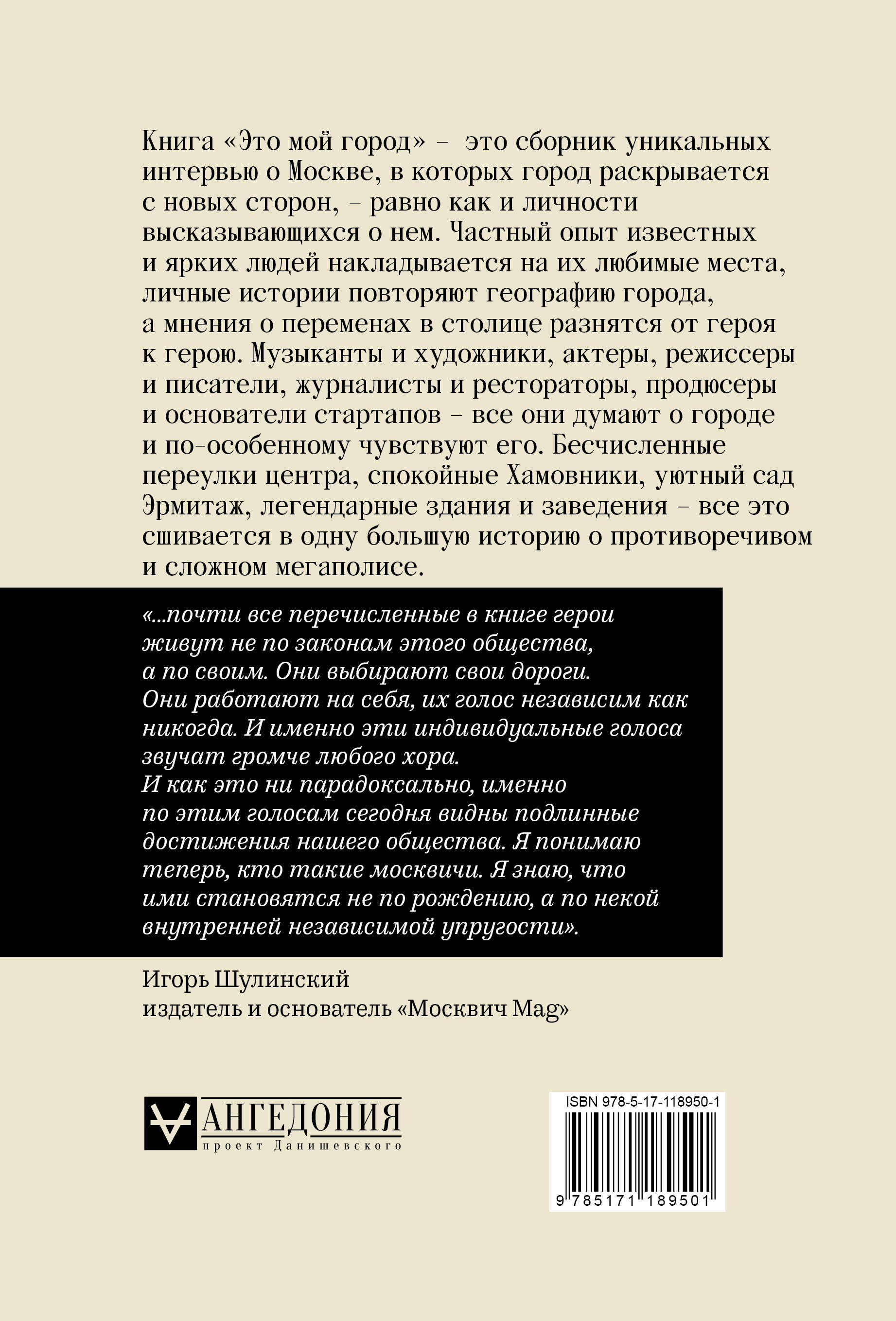 Книга «Это мой город» – это сборник уникальных интервью о Москве, в которых город раскрывается с новых сторон, – равно как и личности высказывающихся о нем. Частный опыт известных и ярких людей накладывается на их любимые места, личные истории повторяют географию города, а мнения о переменах в столице разнятся от героя к герою. Музыканты и художники, актеры, режиссеры и писатели, журналисты и рестораторы, продюсеры и основатели стартапов – все они думают о городе и по-особенному чувствуют его. Бесчисленные переулки центра, спокойные Хамовники, уютный сад Эрмитаж, легендарные здания и заведения – все это сшивается в одну большую историю о противоречивом и сложном мегаполисе.

«...почти все перечисленные в книге герои живут не по законам этого общества, а по своим. Они выбирают свои дороги. Они работают на себя, их голос независим как никогда. И именно эти индивидуальные голоса звучат громче любого хора. И как это ни парадоксально, именно по этим голосам сегодня видны подлинные достижения нашего общества. Я понимаю теперь, кто такие москвичи. Я знаю, что ими становятся не по рождению, а по некой внутренней независимой упругости».

Игорь Шулинский
издатель и основатель «Москвич Mag»

АНГЕДОНИЯ
проект Данишевского

ISBN 978-5-17-118950-1

9 785171 189501